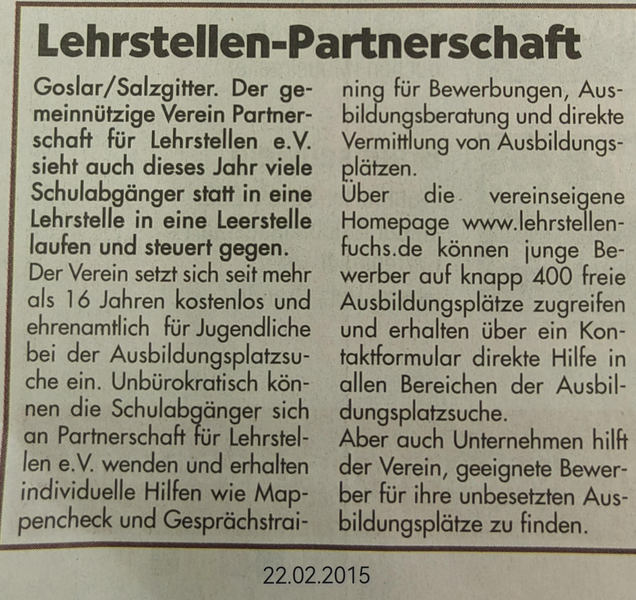 Lehrstellen-Partnerschaft

Goslar/Salzgitter. Der gemeinnützige Verein Partnerschaft für Lehrstellen e.V. sieht auch dieses Jahr viele Schulabgänger statt in eine Lehrstelle in eine Leerstelle laufen und steuert gegen.

Der Verein setzt sich seit mehr als 16 Jahren kostenlos und ehrenamtlich für Jugendliche bei der Ausbildungsplatzsuche ein. Unbürokratisch können die Schulabgänger sich an Partnerschaft für Lehrstellen e.V. wenden und erhalten individuelle Hilfen wie Mappencheck und Gesprächstraining für Bewerbungen, Ausbildungsberatung und direkte Vermittlung von Ausbildungsplätzen.

Über die vereinseigene Homepage www.lehrstellenfuchs.de können junge Bewerber auf knapp 400 freie Ausbildungsplätze zugreifen und erhalten über ein Kontaktformular direkte Hilfe in allen Bereichen der Ausbildungsplatzsuche.

Aber auch Unternehmen hilft der Verein, geeignete Bewerber für ihre unbesetzten Ausbildungsplätze zu finden.

22.02.2015